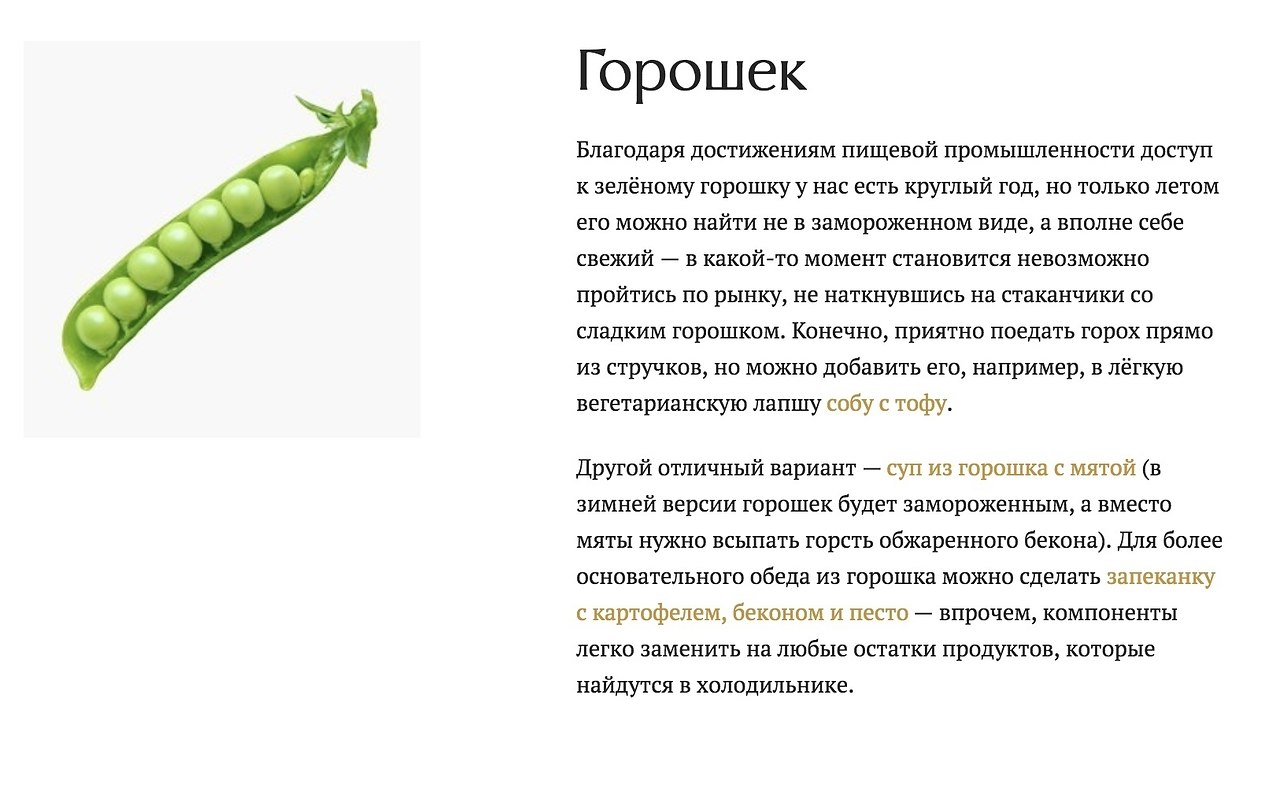 Горошек

Благодаря достижениям пищевой промышленности доступ к зелёному горошку у нас есть круглый год, но только летом его можно найти не в замороженном виде, а вполне себе свежий — в какой-то момент становится невозможно пройтись по рынку, не наткнувшись на стаканчики со сладким горошком. Конечно, приятно поедать горох прямо из стручков, но можно добавить его, например, в лёгкую вегетарианскую лапшу собу с тофу.

Другой отличный вариант — суп из горошка с мятой (в зимней версии горошек будет замороженным, а вместо мяты нужно всыпать горсть обжаренного бекона). Для более основательного обеда из горошка можно сделать запеканку с картофелем, беконом и песто — впрочем, компоненты легко заменить на любые остатки продуктов, которые найдутся в холодильнике.